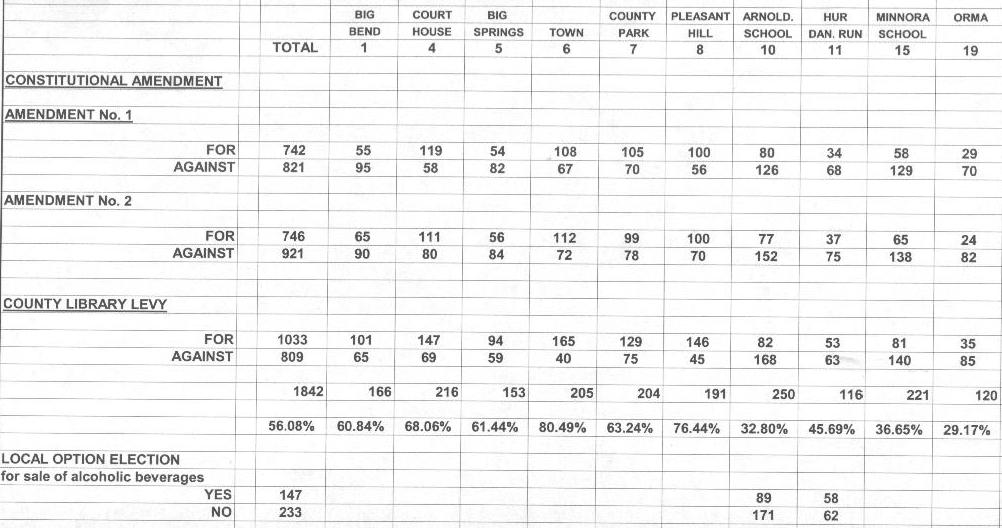 | | TOTAL | BIG BEND 1 | COURT HOUSE 4 | BIG SPRINGS 5 | TOWN 6 | COUNTY PARK 7 | PLEASANT HILL 8 | ARNOLD. SCHOOL 10 | HUR DAN. RUN 11 | MINNORA SCHOOL 15 | ORMA 19 |
|---|---|---|---|---|---|---|---|---|---|---|---|
| CONSTITUTIONAL AMENDMENT | | | | | | | | | | | |
| AMENDMENT No. 1 | | | | | | | | | | | |
| FOR | 742 | 55 | 119 | 54 | 108 | 105 | 100 | 80 | 34 | 58 | 29 |
| AGAINST | 821 | 95 | 58 | 82 | 67 | 70 | 56 | 126 | 68 | 129 | 70 |
| AMENDMENT No. 2 | | | | | | | | | | | |
| FOR | 746 | 65 | 111 | 56 | 112 | 99 | 100 | 77 | 37 | 65 | 24 |
| AGAINST | 921 | 90 | 80 | 84 | 72 | 78 | 70 | 152 | 75 | 138 | 82 |
| COUNTY LIBRARY LEVY | | | | | | | | | | | |
| FOR | 1033 | 101 | 147 | 94 | 165 | 129 | 146 | 82 | 53 | 81 | 35 |
| AGAINST | 809 | 65 | 69 | 59 | 40 | 75 | 45 | 168 | 63 | 140 | 85 |
| | 1842 | 166 | 216 | 153 | 205 | 204 | 191 | 250 | 116 | 221 | 120 |
| | 56.08% | 60.84% | 68.06% | 61.44% | 80.49% | 63.24% | 76.44% | 32.80% | 45.69% | 36.65% | 29.17% |
| LOCAL OPTION ELECTION for sale of alcoholic beverages | | | | | | | | | | | |
| YES | 147 | | | | | | | 89 | 58 | | |
| NO | 233 | | | | | | | 171 | 62 | | |